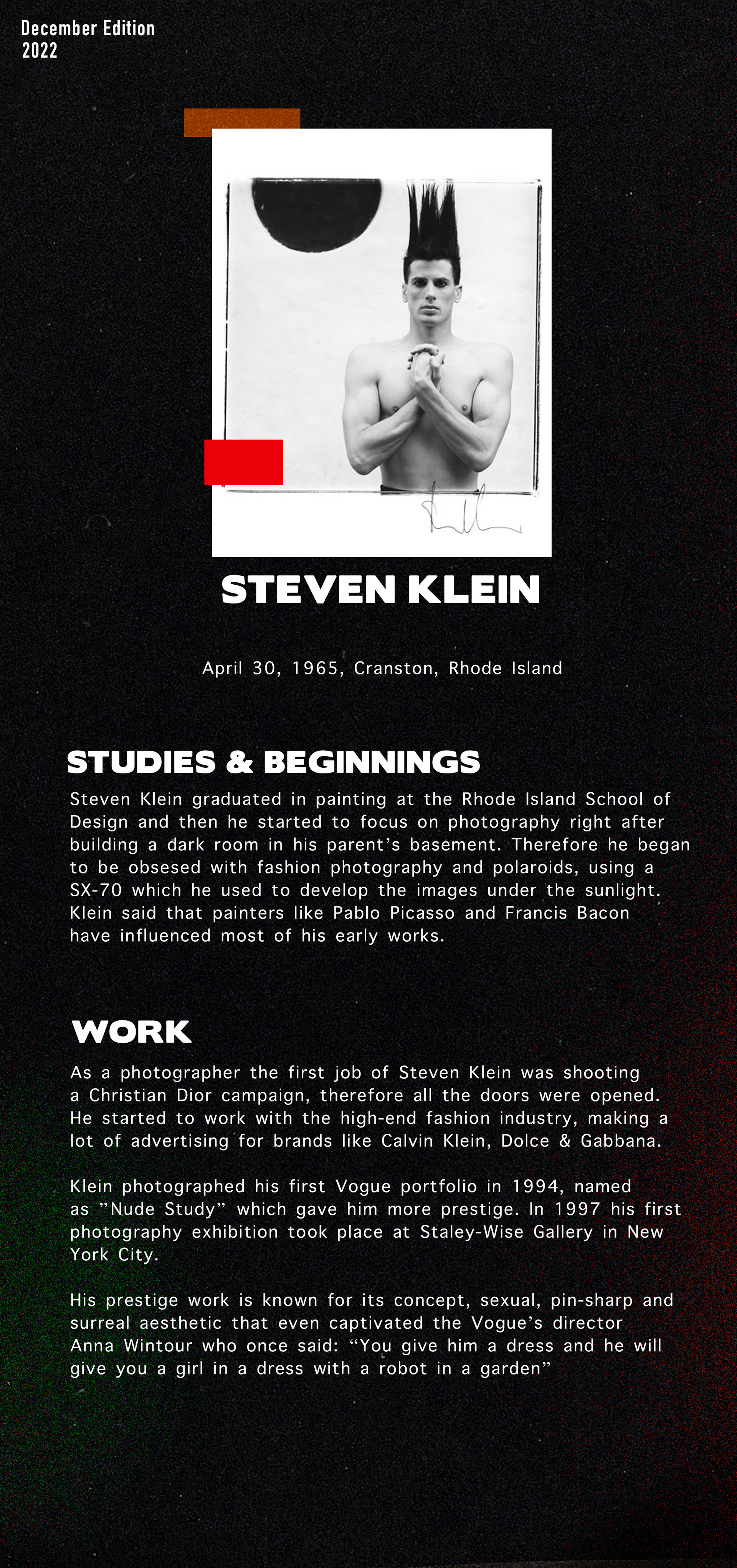 December Edition
2022

STEVEN KLEIN

April 30, 1965, Cranston, Rhode Island

STUDIES & BEGINNINGS

Steven Klein graduated in painting at the Rhode Island School of Design and then he started to focus on photography right after building a dark room in his parent's basement. Therefore he began to be obsesed with fashion photography and polaroids, using a SX-70 which he used to develop the images under the sunlight. Klein said that painters like Pablo Picasso and Francis Bacon have influenced most of his early works.

WORK

As a photographer the first job of Steven Klein was shooting a Christian Dior campaign, therefore all the doors were opened. He started to work with the high-end fashion industry, making a lot of advertising for brands like Calvin Klein, Dolce & Gabbana.

Klein photographed his first Vogue portfolio in 1994, named as "Nude Study" which gave him more prestige. In 1997 his first photography exhibition took place at Staley-Wise Gallery in New York City.

His prestige work is known for its concept, sexual, pin-sharp and surreal aesthetic that even captivated the Vogue's director Anna Wintour who once said: "You give him a dress and he will give you a girl in a dress with a robot in a garden"